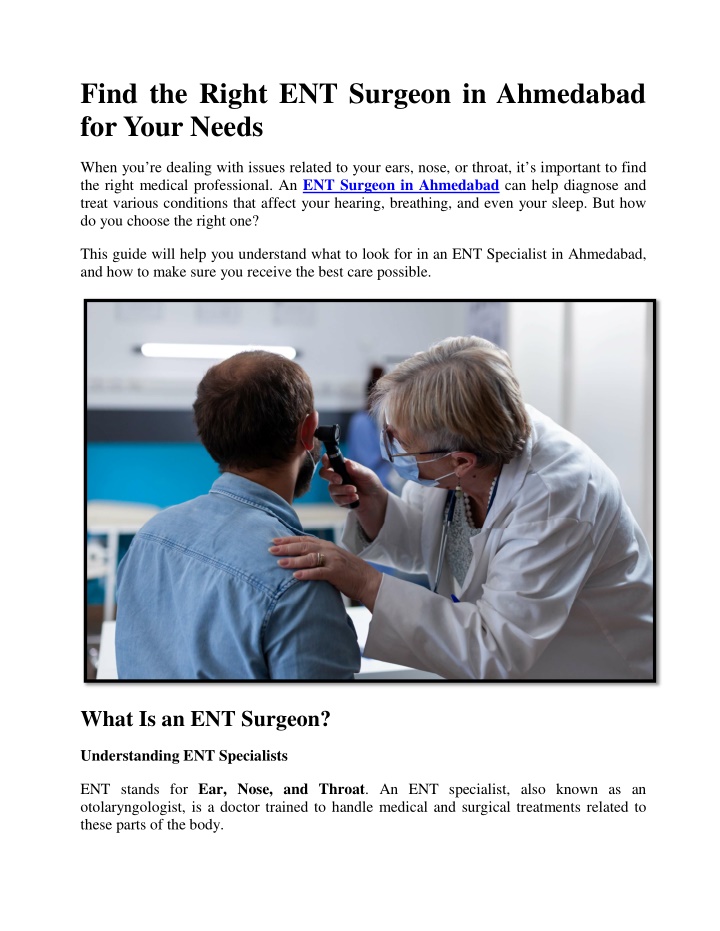 Find the Right ENT Surgeon in Ahmedabad for Your Needs

When you're dealing with issues related to your ears, nose, or throat, it's important to find the right medical professional. An ENT Surgeon in Ahmedabad can help diagnose and treat various conditions that affect your hearing, breathing, and even your sleep. But how do you choose the right one?

This guide will help you understand what to look for in an ENT Specialist in Ahmedabad, and how to make sure you receive the best care possible.

What Is an ENT Surgeon?

Understanding ENT Specialists

ENT stands for Ear, Nose, and Throat. An ENT specialist, also known as an otolaryngologist, is a doctor trained to handle medical and surgical treatments related to these parts of the body.